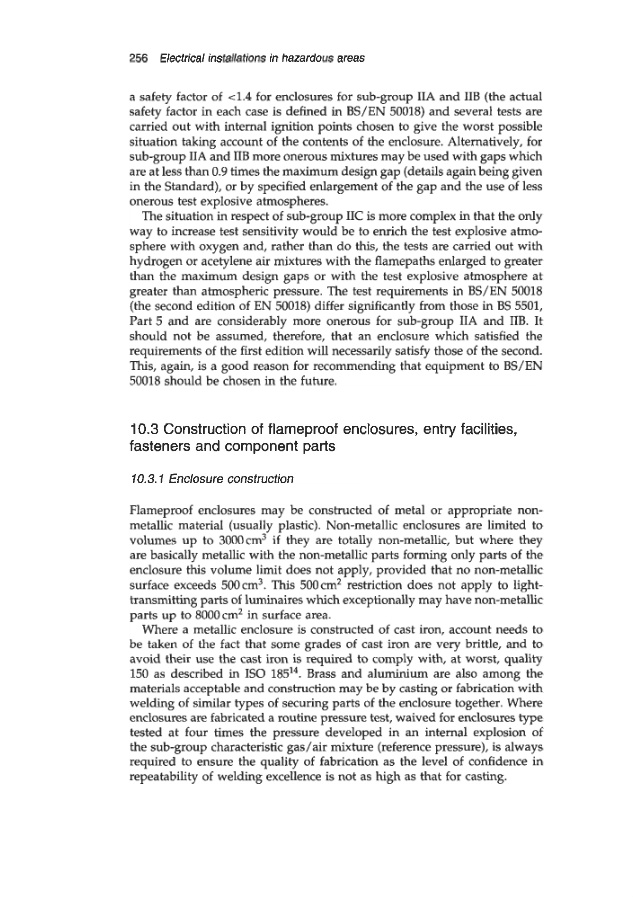 256 Electrical installations in hazardous areas

a safety factor of <1.4 for enclosures for sub-group IIA and IIB (the actual safety factor in each case is defined in BS/EN 50018) and several tests are carried out with internal ignition points chosen to give the worst possible situation taking account of the contents of the enclosure. Alternatively, for sub-group IIA and IIB more onerous mixtures may be used with gaps which are at less than 0.9 times the maximum design gap (details again being given in the Standard), or by specified enlargement of the gap and the use of less onerous test explosive atmospheres.

The situation in respect of sub-group IIC is more complex in that the only way to increase test sensitivity would be to enrich the test explosive atmosphere with oxygen and, rather than do this, the tests are carried out with hydrogen or acetylene air mixtures with the flamepaths enlarged to greater than the maximum design gaps or with the test explosive atmosphere at greater than atmospheric pressure. The test requirements in BS/EN 50018 (the second edition of EN 50018) differ significantly from those in BS 5501, Part 5 and are considerably more onerous for sub-group IIA and IIB. It should not be assumed, therefore, that an enclosure which satisfied the requirements of the first edition will necessarily satisfy those of the second. This, again, is a good reason for recommending that equipment to BS/EN 50018 should be chosen in the future.

10.3 Construction of flameproof enclosures, entry facilities, fasteners and component parts

10.3.1 Enclosure construction

Flameproof enclosures may be constructed of metal or appropriate non-metallic material (usually plastic). Non-metallic enclosures are limited to volumes up to 3000 cm$^3$ if they are totally non-metallic, but where they are basically metallic with the non-metallic parts forming only parts of the enclosure this volume limit does not apply, provided that no non-metallic surface exceeds 500 cm$^3$. This 500 cm$^2$ restriction does not apply to light-transmitting parts of luminaires which exceptionally may have non-metallic parts up to 8000 cm$^2$ in surface area.

Where a metallic enclosure is constructed of cast iron, account needs to be taken of the fact that some grades of cast iron are very brittle, and to avoid their use the cast iron is required to comply with, at worst, quality 150 as described in ISO 185$^{14}$. Brass and aluminium are also among the materials acceptable and construction may be by casting or fabrication with welding of similar types of securing parts of the enclosure together. Where enclosures are fabricated a routine pressure test, waived for enclosures type tested at four times the pressure developed in an internal explosion of the sub-group characteristic gas/air mixture (reference pressure), is always required to ensure the quality of fabrication as the level of confidence in repeatability of welding excellence is not as high as that for casting.